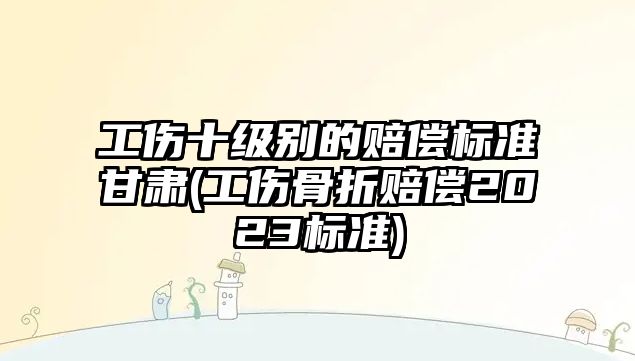 工伤十级别的赔偿标准甘肃(工伤骨折赔偿2023标准)